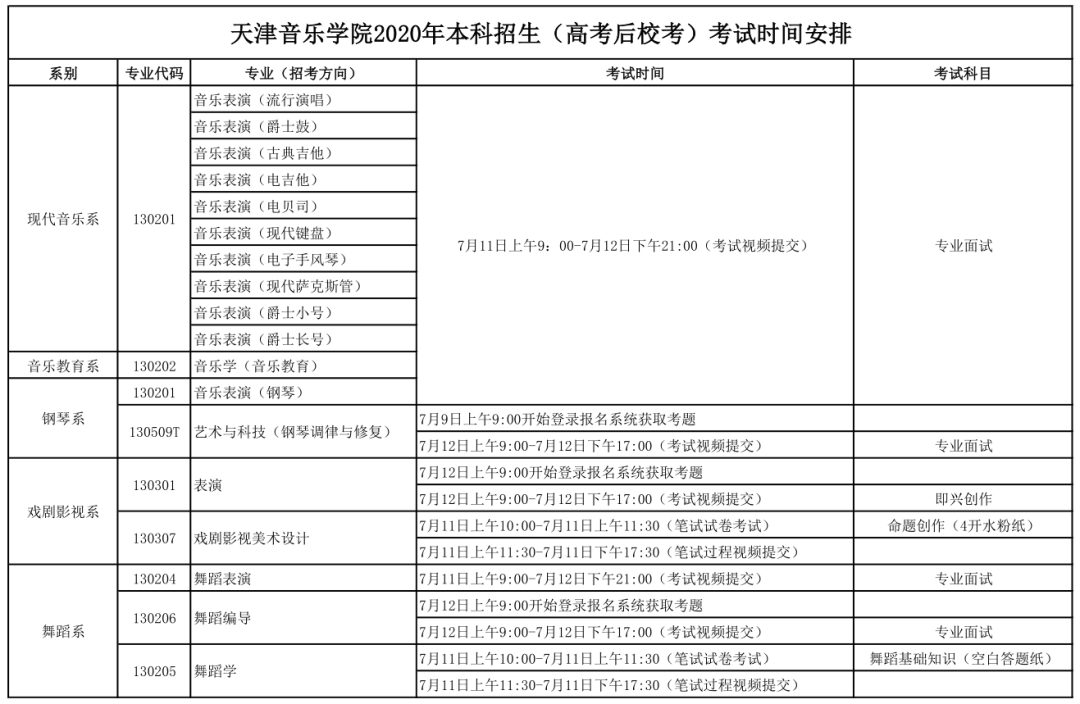 天津音乐学院2020年本科招生（高考后校考）考试时间安排

| 系别 | 专业代码 | 专业（招考方向） | 考试时间 | 考试科目 |
|---|---|---|---|---|
| 现代音乐系 | 130201 | 音乐表演（流行演唱） | 7月11日上午9：00-7月12日下午21:00（考试视频提交） | 专业面试 |
| | | 音乐表演（爵士鼓） | | |
| | | 音乐表演（古典吉他） | | |
| | | 音乐表演（电吉他） | | |
| | | 音乐表演（电贝司） | | |
| | | 音乐表演（现代键盘） | | |
| | | 音乐表演（电子手风琴） | | |
| | | 音乐表演（现代萨克斯管） | | |
| | | 音乐表演（爵士小号） | | |
| | | 音乐表演（爵士长号） | | |
| 音乐教育系 | 130202 | 音乐学（音乐教育） | | |
| 钢琴系 | 130201 | 音乐表演（钢琴） | | |
| | 130509T | 艺术与科技（钢琴调律与修复） | 7月9日上午9:00开始登录报名系统获取考题 | |
| | | | 7月12日上午9:00-7月12日下午17:00（考试视频提交） | 专业面试 |
| 戏剧影视系 | 130301 | 表演 | 7月12日上午9:00开始登录报名系统获取考题 | |
| | | | 7月12日上午9:00-7月12日下午17:00（考试视频提交） | 即兴创作 |
| | 130307 | 戏剧影视美术设计 | 7月11日上午10:00-7月11日上午11:30（笔试试卷考试） | 命题创作（4开水粉纸） |
| | | | 7月11日上午11:30-7月11日下午17:30（笔试过程视频提交） | |
| 舞蹈系 | 130204 | 舞蹈表演 | 7月11日上午9:00-7月12日下午21:00（考试视频提交） | 专业面试 |
| | 130206 | 舞蹈编导 | 7月12日上午9:00开始登录报名系统获取考题 | |
| | | | 7月12日上午9:00-7月12日下午17:00（考试视频提交） | 专业面试 |
| | 130205 | 舞蹈学 | 7月11日上午10:00-7月11日上午11:30（笔试试卷考试） | 舞蹈基础知识（空白答题纸） |
| | | | 7月11日上午11:30-7月11日下午17:30（笔试过程视频提交） | |